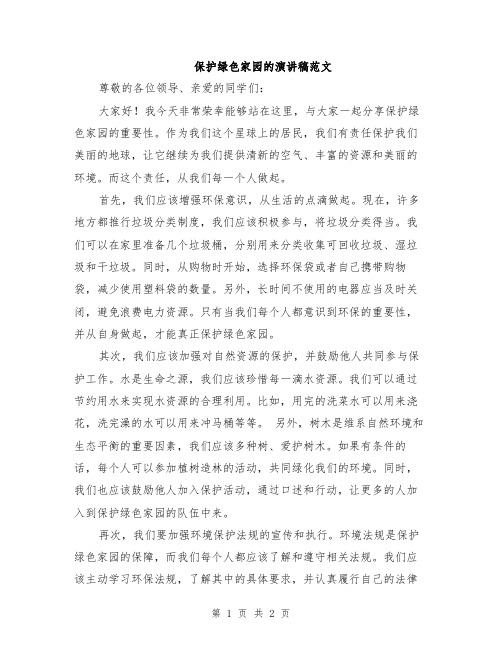 保护绿色家园的演讲稿范文

尊敬的各位领导、亲爱的同学们：

大家好！我今天非常荣幸能够站在这里，与大家一起分享保护绿色家园的重要性。作为我们这个星球上的居民，我们有责任保护我们美丽的地球，让它继续为我们提供清新的空气、丰富的资源和美丽的环境。而这个责任，从我们每一个人做起。

首先，我们应该增强环保意识，从生活的点滴做起。现在，许多地方都推行垃圾分类制度，我们应该积极参与，将垃圾分类得当。我们可以在家里准备几个垃圾桶，分别用来分类收集可回收垃圾、湿垃圾和干垃圾。同时，从购物时开始，选择环保袋或者自己携带购物袋，减少使用塑料袋的数量。另外，长时间不使用的电器应当及时关闭，避免浪费电力资源。只有当我们每个人都意识到环保的重要性，并从自身做起，才能真正保护绿色家园。

其次，我们应该加强对自然资源的保护，并鼓励他人共同参与保护工作。水是生命之源，我们应该珍惜每一滴水资源。我们可以通过节约用水来实现水资源的合理利用。比如，用完的洗菜水可以用来浇花，洗完澡的水可以用来冲马桶等等。 另外，树木是维系自然环境和生态平衡的重要因素，我们应该多种树、爱护树木。如果有条件的话，每个人可以参加植树造林的活动，共同绿化我们的环境。同时，我们也应该鼓励他人加入保护活动，通过口述和行动，让更多的人加入到保护绿色家园的队伍中来。

再次，我们要加强环境保护法规的宣传和执行。环境法规是保护绿色家园的保障，而我们每个人都应该了解和遵守相关法规。我们应该主动学习环保法规，了解其中的具体要求，并认真履行自己的法律

第 1 页 共 2 页